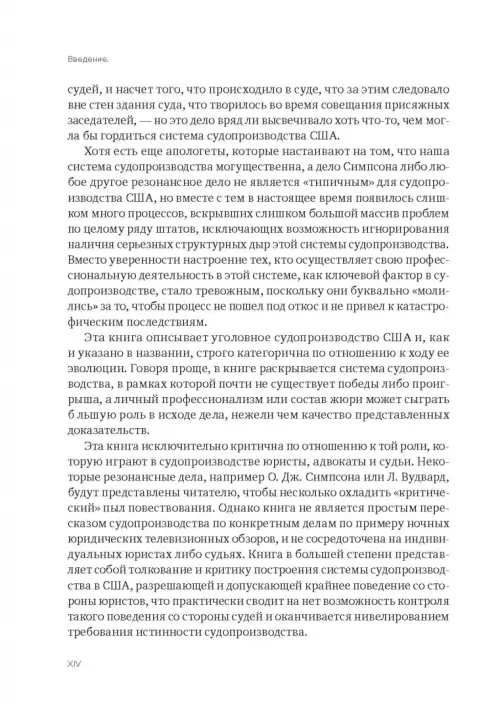 Введение.

судей, и насчет того, что происходило в суде, что за этим следовало вне стен здания суда, что творилось во время совещания присяжных заседателей, — но это дело вряд ли высвечивало хоть что-то, чем могла бы гордиться система судопроизводства США.

Хотя есть еще апологеты, которые настаивают на том, что наша система судопроизводства могущественна, а дело Симпсона либо любое другое резонансное дело не является «типичным» для судопроизводства США, но вместе с тем в настоящее время появилось слишком много процессов, вскрывших слишком большой массив проблем по целому ряду штатов, исключающих возможность игнорирования наличия серьезных структурных дыр этой системы судопроизводства. Вместо уверенности настроение тех, кто осуществляет свою профессиональную деятельность в этой системе, как ключевой фактор в судопроизводстве, стало тревожным, поскольку они буквально «молились» за то, чтобы процесс не пошел под откос и не привел к катастрофическим последствиям.

Эта книга описывает уголовное судопроизводство США и, как и указано в названии, строго категорична по отношению к ходу ее эволюции. Говоря проще, в книге раскрывается система судопроизводства, в рамках которой почти не существует победы либо проигрыша, а личный профессионализм или состав жюри может сыграть б льшую роль в исходе дела, нежели чем качество представленных доказательств.

Эта книга исключительно критична по отношению к той роли, которую играют в судопроизводстве юристы, адвокаты и судьи. Некоторые резонансные дела, например О. Дж. Симпсона или Л. Вудвард, будут представлены читателю, чтобы несколько охладить «критический» пыл повествования. Однако книга не является простым пересказом судопроизводства по конкретным делам по примеру ночных юридических телевизионных обзоров, и не сосредоточена на индивидуальных юристах либо судьях. Книга в большей степени представляет собой толкование и критику построения системы судопроизводства в США, разрешающей и допускающей крайнее поведение со стороны юристов, что практически сводит на нет возможность контроля такого поведения со стороны судей и оканчивается нивелированием требования истинности судопроизводства.

XIV